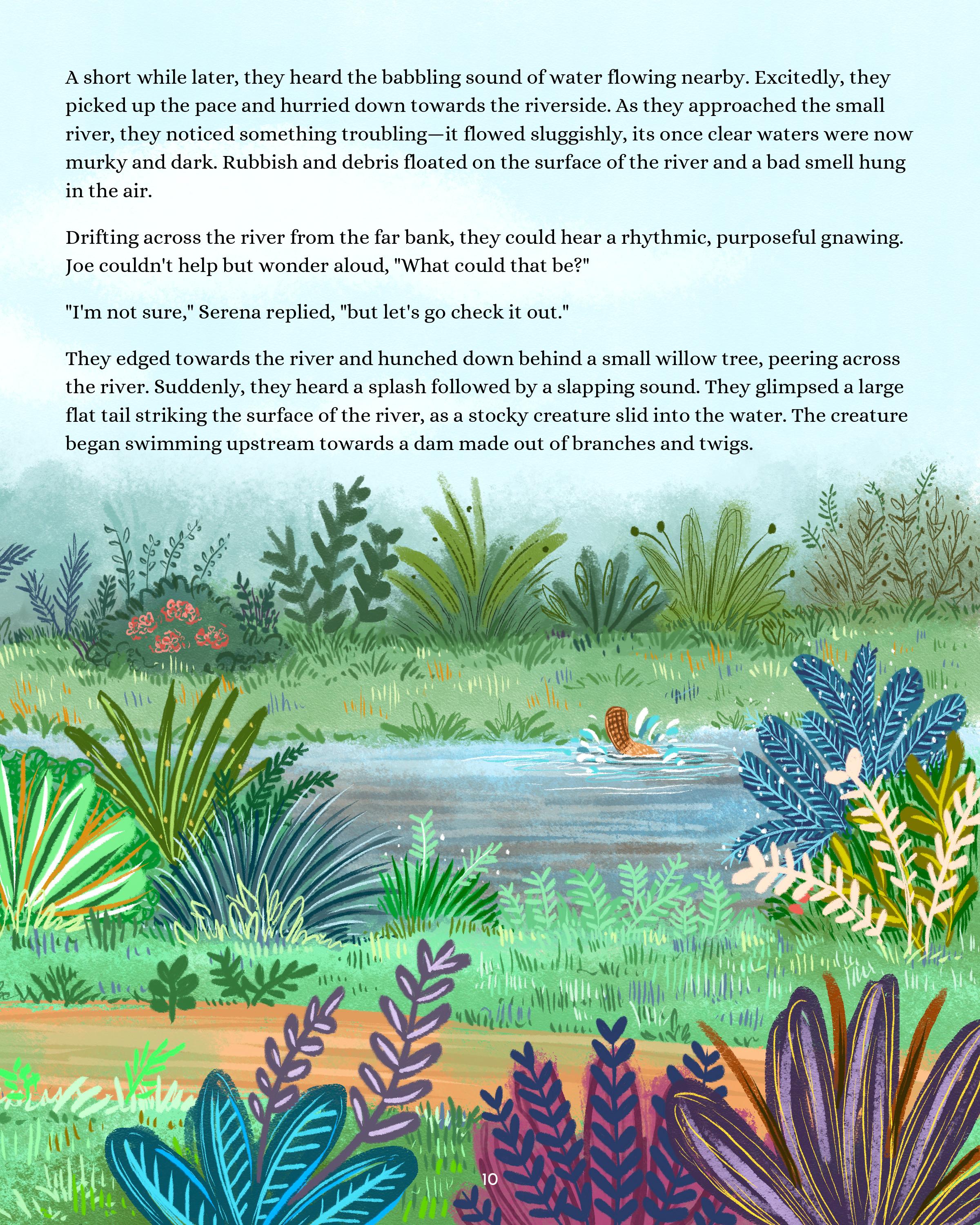 A short while later, they heard the babbling sound of water flowing nearby. Excitedly, they picked up the pace and hurried down towards the riverside. As they approached the small river, they noticed something troubling—it flowed sluggishly, its once clear waters were now murky and dark. Rubbish and debris floated on the surface of the river and a bad smell hung in the air.

Drifting across the river from the far bank, they could hear a rhythmic, purposeful gnawing. Joe couldn't help but wonder aloud, "What could that be?"

"I'm not sure," Serena replied, "but let's go check it out."

They edged towards the river and hunched down behind a small willow tree, peering across the river. Suddenly, they heard a splash followed by a slapping sound. They glimpsed a large flat tail striking the surface of the river, as a stocky creature slid into the water. The creature began swimming upstream towards a dam made out of branches and twigs.

10